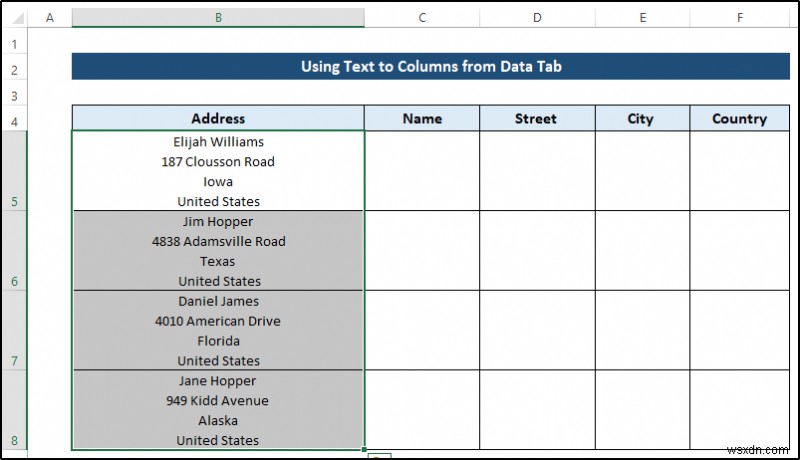 | | A | B | C | D | E | F |
|---|---|---|---|---|---|---|
| 1 | | | | | | |
| 2 | | Using Text to Columns from Data Tab | | | | |
| 3 | | | | | | |
| 4 | | Address | Name | Street | City | Country |
| 5 | | Elijah Williams 187 Clousson Road Iowa United States | | | | |
| 6 | | Jim Hopper 4838 Adamsville Road Texas United States | | | | |
| 7 | | Daniel James 4010 American Drive Florida United States | | | | |
| 8 | | Jane Hopper 949 Kidd Avenue Alaska United States | | | | |

wsxdn.com